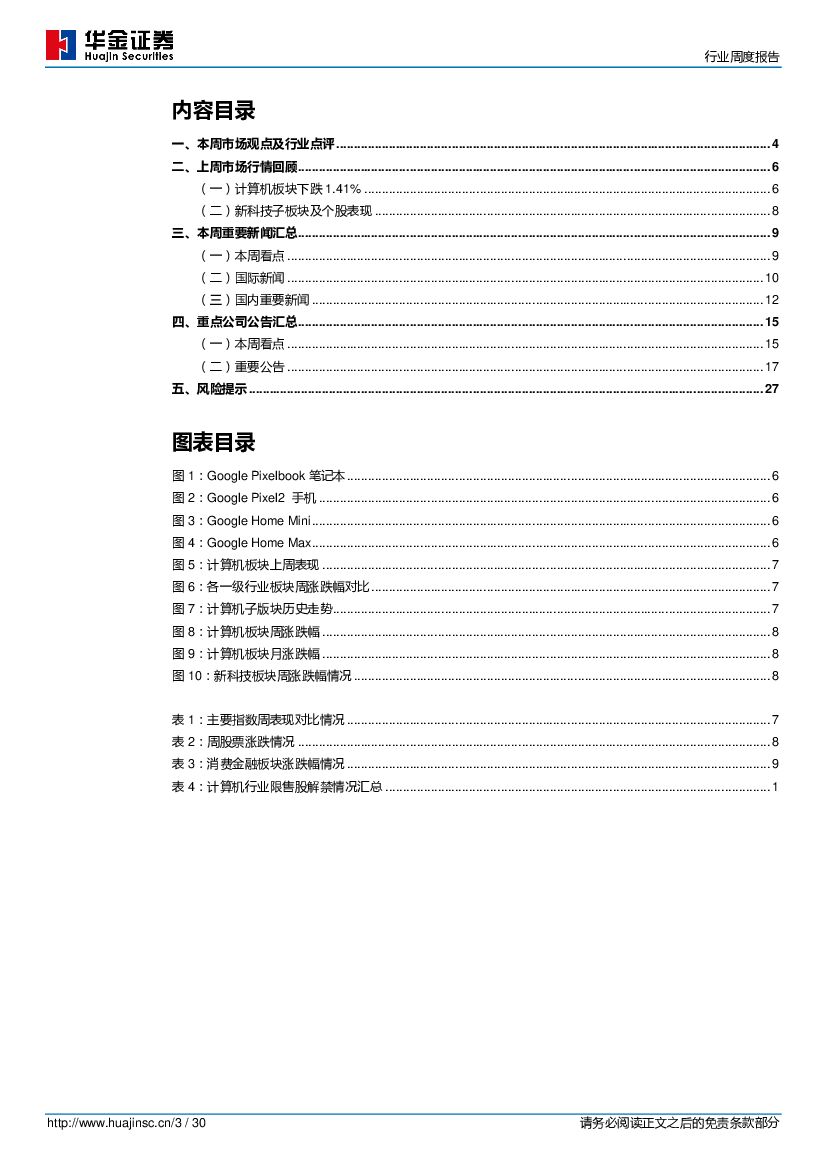 华金证券
Huajin Securities

行业周度报告

内容目录

一、本周市场观点及行业点评 ........ 4
二、上周市场行情回顾 ........ 6
（一）计算机板块下跌 1.41% ........ 6
（二）新科技子板块及个股表现 ........ 8
三、本周重要新闻汇总 ........ 9
（一）本周看点 ........ 9
（二）国际新闻 ........ 10
（三）国内重要新闻 ........ 12
四、重点公司公告汇总 ........ 15
（一）本周看点 ........ 15
（二）重要公告 ........ 17
五、风险提示 ........ 27

图表目录

图 1：Google Pixelbook 笔记本 ........ 6
图 2：Google Pixel2 手机 ........ 6
图 3：Google Home Mini ........ 6
图 4：Google Home Max ........ 6
图 5：计算机板块上周表现 ........ 7
图 6：各一级行业板块周涨跌幅对比 ........ 7
图 7：计算机子版块历史走势 ........ 7
图 8：计算机板块周涨跌幅 ........ 8
图 9：计算机板块月涨跌幅 ........ 8
图 10：新科技板块周涨跌幅情况 ........ 8

表 1：主要指数周表现对比情况 ........ 7
表 2：周股票涨跌情况 ........ 8
表 3：消费金融板块涨跌幅情况 ........ 9
表 4：计算机行业限售股解禁情况汇总 ........ 1

http://www.huajinsc.cn/3 / 30

请务必阅读正文之后的免责条款部分